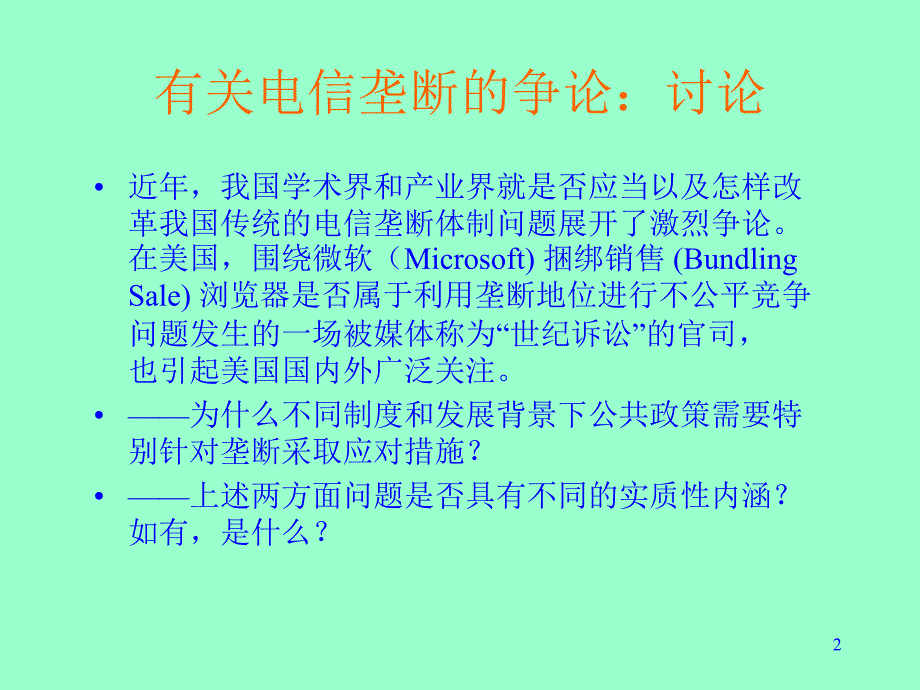 有关电信垄断的争论：讨论

• 近年，我国学术界和产业界就是否应当以及怎样改革我国传统的电信垄断体制问题展开了激烈争论。在美国，围绕微软（Microsoft) 捆绑销售 (Bundling Sale) 浏览器是否属于利用垄断地位进行不公平竞争问题发生的一场被媒体称为“世纪诉讼”的官司，也引起美国国内外广泛关注。

• ——为什么不同制度和发展背景下公共政策需要特别针对垄断采取应对措施？

• ——上述两方面问题是否具有不同的实质性内涵？如有，是什么？

2